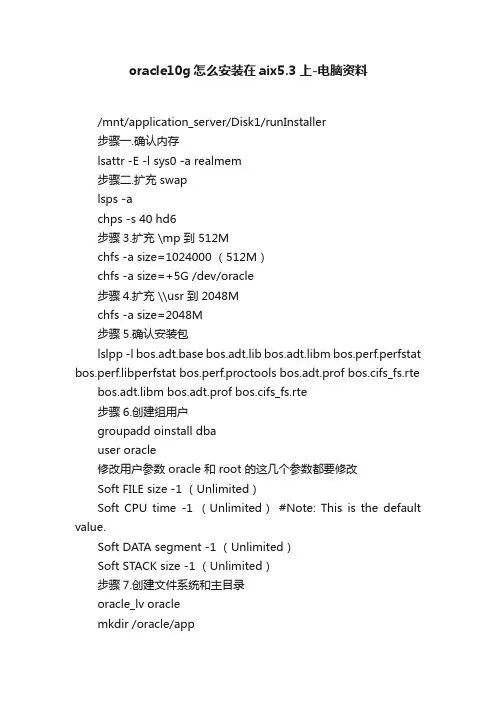 oracle10g 怎么安装在 aix5.3 上-电脑资料

/mnt/application_server/Disk1/runInstaller

步骤一.确认内存

lsattr -E -l sys0 -a realmem

步骤二.扩充 swap

lsps -a

chps -s 40 hd6

步骤 3.扩充 \mp 到 512M

chfs -a size=1024000 （512M）

chfs -a size=+5G /dev/oracle

步骤 4.扩充 \\usr 到 2048M

chfs -a size=2048M

步骤 5.确认安装包

lslpp -l bos.adt.base bos.adt.lib bos.adt.libm bos.perf.perfstat bos.perf.libperfstat bos.perf.proctools bos.adt.prof bos.cifs_fs.rte

bos.adt.libm bos.adt.prof bos.cifs_fs.rte

步骤 6.创建组用户

groupadd oinstall dba

user oracle

修改用户参数 oracle 和 root 的这几个参数都要修改

Soft FILE size -1 （Unlimited）

Soft CPU time -1 （Unlimited） #Note: This is the default value.

Soft DATA segment -1 （Unlimited）

Soft STACK size -1 （Unlimited）

步骤 7.创建文件系统和主目录

oracle_lv oracle

mkdir /oracle/app